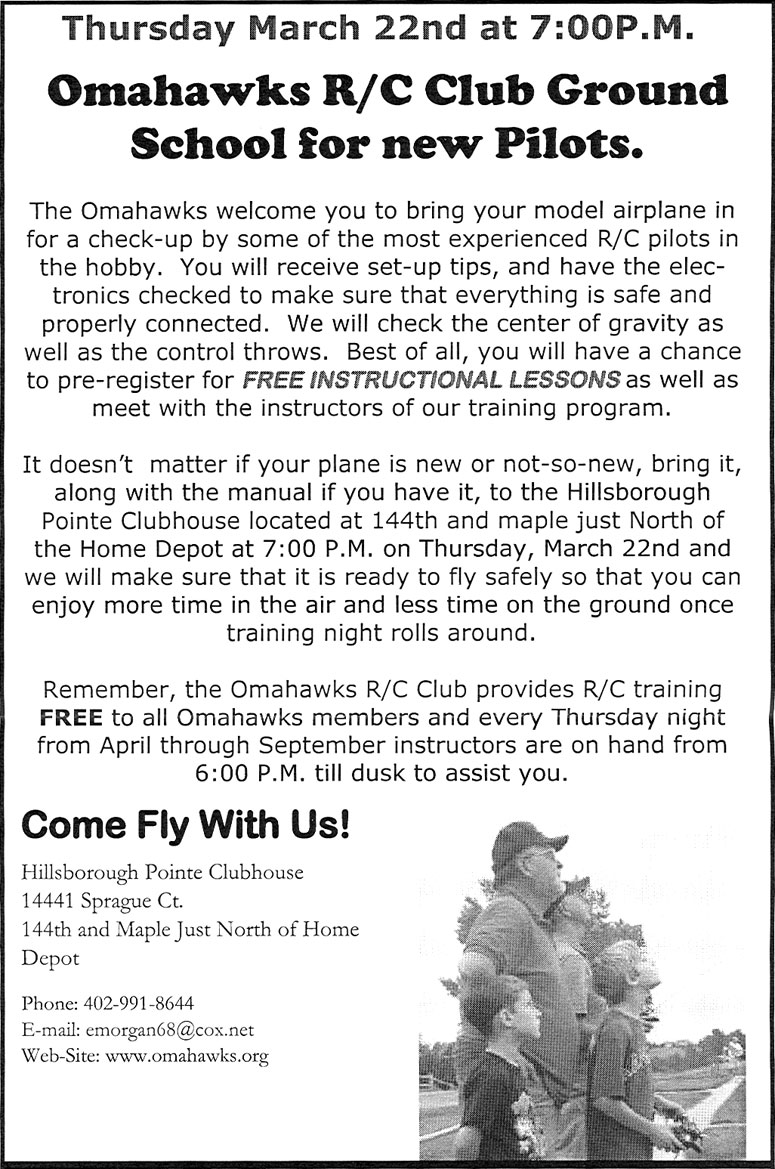 Thursday March 22nd at 7:00P.M.

Omahawks R/C Club Ground School for new Pilots.

The Omahawks welcome you to bring your model airplane in for a check-up by some of the most experienced R/C pilots in the hobby. You will receive set-up tips, and have the electronics checked to make sure that everything is safe and properly connected. We will check the center of gravity as well as the control throws. Best of all, you will have a chance to pre-register for FREE INSTRUCTIONAL LESSONS as well as meet with the instructors of our training program.

It doesn't matter if your plane is new or not-so-new, bring it, along with the manual if you have it, to the Hillsborough Pointe Clubhouse located at 144th and maple just North of the Home Depot at 7:00 P.M. on Thursday, March 22nd and we will make sure that it is ready to fly safely so that you can enjoy more time in the air and less time on the ground once training night rolls around.

Remember, the Omahawks R/C Club provides R/C training FREE to all Omahawks members and every Thursday night from April through September instructors are on hand from 6:00 P.M. till dusk to assist you.

Come Fly With Us!

Hillsborough Pointe Clubhouse
14441 Sprague Ct.
144th and Maple Just North of Home Depot

Phone: 402-991-8644
E-mail: emorgan68@cox.net
Web-Site: www.omahawks.org